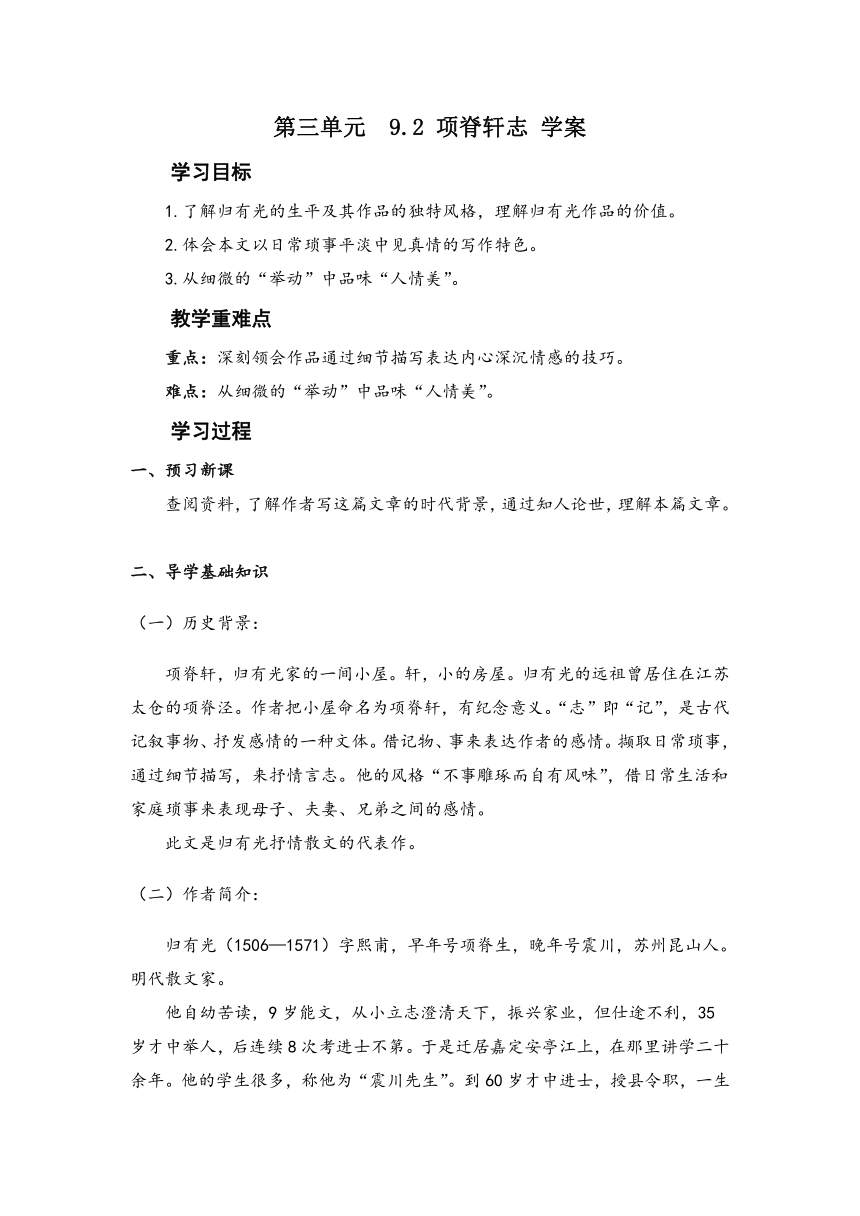 第三单元 9.2 项脊轩志 学案

学习目标

1.了解归有光的生平及其作品的独特风格，理解归有光作品的价值。

2.体会本文以日常琐事平淡中见真情的写作特色。

3.从细微的“举动”中品味“人情美”。

教学重难点

重点：深刻领会作品通过细节描写表达内心深沉情感的技巧。

难点：从细微的“举动”中品味“人情美”。

学习过程

一、预习新课

查阅资料，了解作者写这篇文章的时代背景，通过知人论世，理解本篇文章。

二、导学基础知识

（一）历史背景：

项脊轩，归有光家的一间小屋。轩，小的房屋。归有光的远祖曾居住在江苏太仓的项脊泾。作者把小屋命名为项脊轩，有纪念意义。“志”即“记”，是古代记叙事物、抒发感情的一种文体。借记物、事来表达作者的感情。撷取日常琐事，通过细节描写，来抒情言志。他的风格“不事雕琢而自有风味”，借日常生活和家庭琐事来表现母子、夫妻、兄弟之间的感情。

此文是归有光抒情散文的代表作。

（二）作者简介：

归有光（1506—1571）字熙甫，早年号项脊生，晚年号震川，苏州昆山人。明代散文家。

他自幼苦读，9岁能文，从小立志澄清天下，振兴家业，但仕途不利，35岁才中举人，后连续8次考进士不第。于是迁居嘉定安亭江上，在那里讲学二十余年。他的学生很多，称他为“震川先生”。到60岁才中进士，授县令职，一生